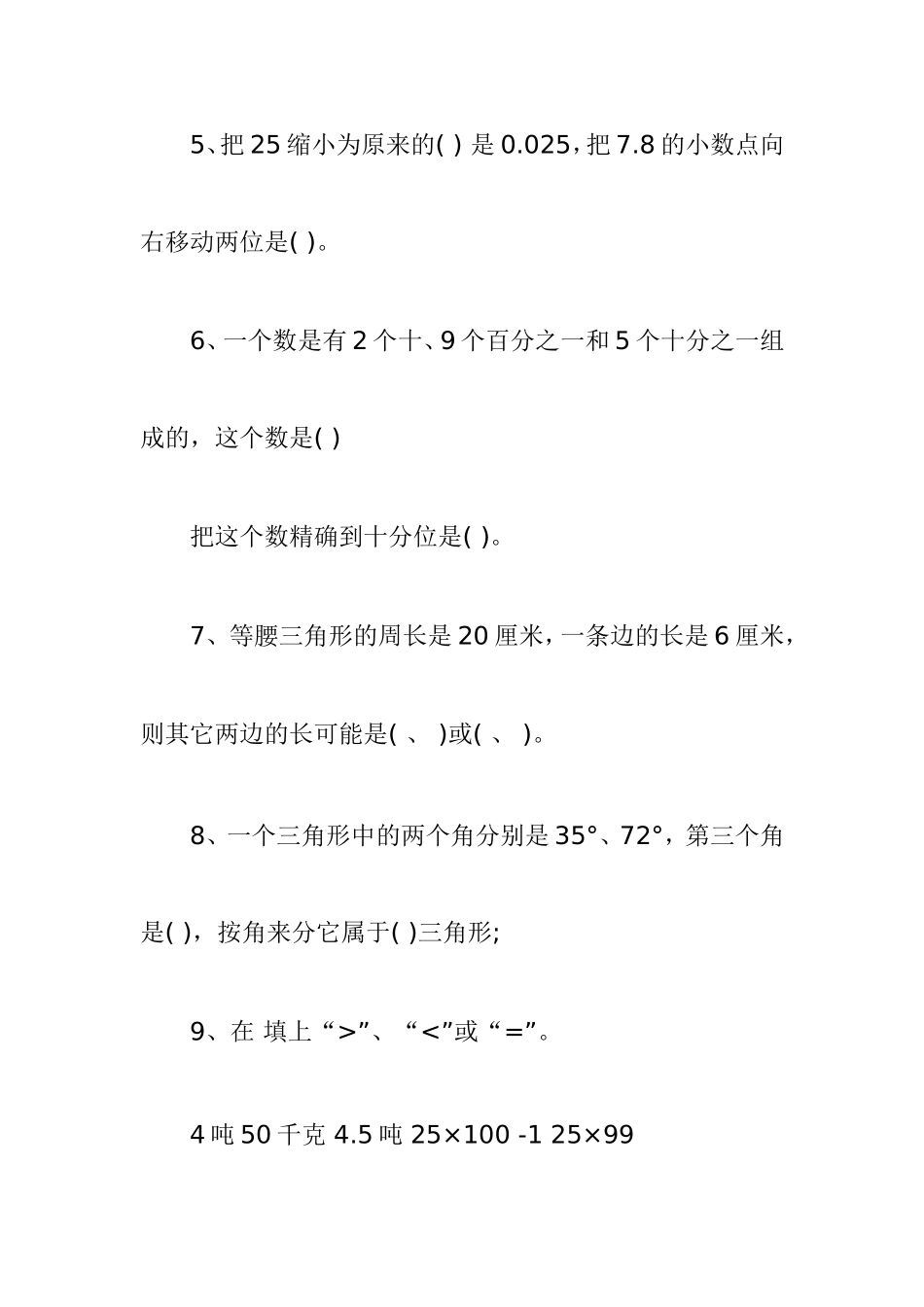 5、把 25 缩小为原来的( ) 是 0.025，把 7.8 的小数点向右移动两位是( )。

6、一个数是有 2 个十、9 个百分之一和 5 个十分之一组成的，这个数是( )

把这个数精确到十分位是( )。

7、等腰三角形的周长是 20 厘米，一条边的长是 6 厘米，则其它两边的长可能是( 、 )或( 、 )。

8、一个三角形中的两个角分别是 35°、72°，第三个角是( )，按角来分它属于( )三角形;

9、在 填上“>”、“<”或“=”。

4 吨 50 千克 4.5 吨 25×100 -1 25×99